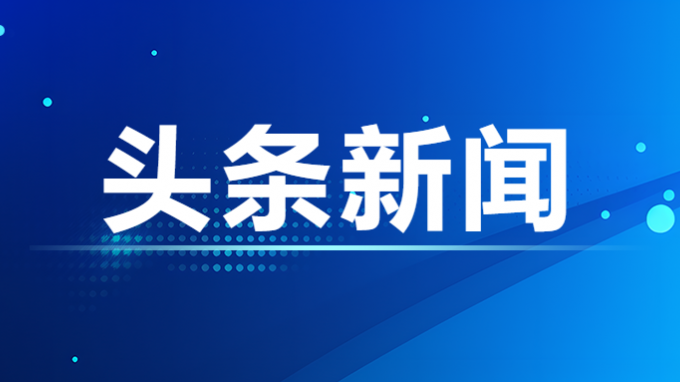 头条新闻